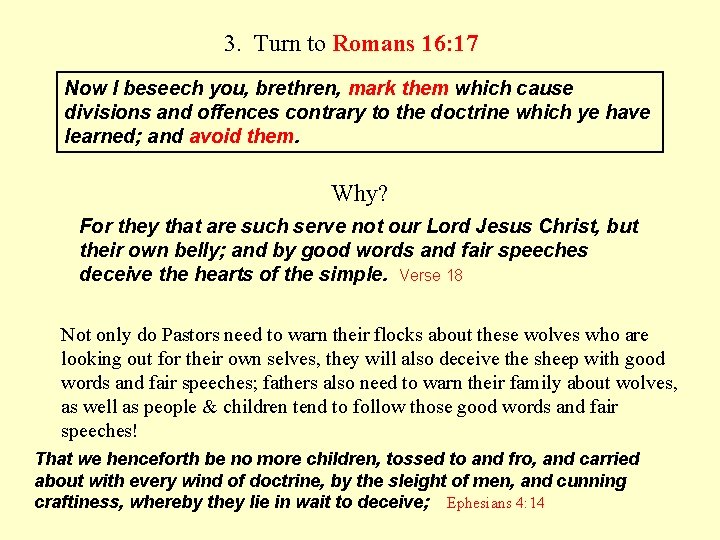 3. Turn to Romans 16:17

Now I beseech you, brethren, mark them which cause divisions and offences contrary to the doctrine which ye have learned; and avoid them.

Why?

For they that are such serve not our Lord Jesus Christ, but their own belly; and by good words and fair speeches deceive the hearts of the simple. Verse 18

Not only do Pastors need to warn their flocks about these wolves who are looking out for their own selves, they will also deceive the sheep with good words and fair speeches; fathers also need to warn their family about wolves, as well as people & children tend to follow those good words and fair speeches!

That we henceforth be no more children, tossed to and fro, and carried about with every wind of doctrine, by the sleight of men, and cunning craftiness, whereby they lie in wait to deceive; Ephesians 4:14